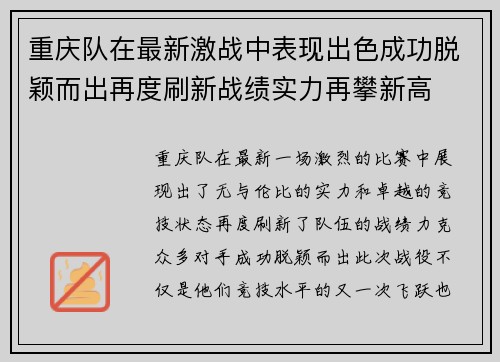 重庆队在最新激战中表现出色成功脱颖而出再度刷新战绩实力再攀新高

重庆队在最新一场激烈的比赛中展现出了无与伦比的实力和卓越的竞技状态再度刷新了队伍的战绩力克众多对手成功脱颖而出此次战役不仅是他们竞技水平的又一次飞跃也